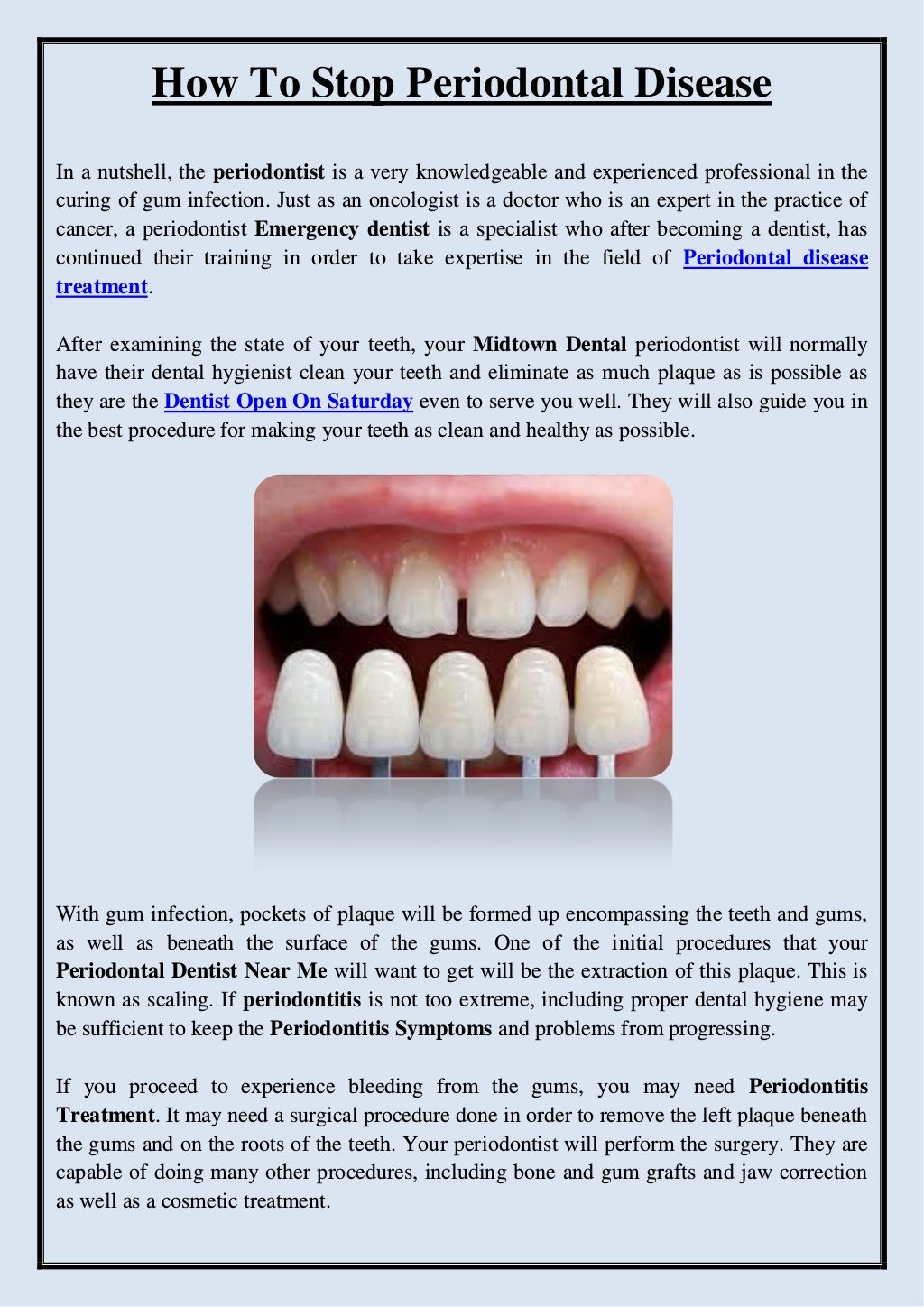 How To Stop Periodontal Disease

In a nutshell, the periodontist is a very knowledgeable and experienced professional in the curing of gum infection. Just as an oncologist is a doctor who is an expert in the practice of cancer, a periodontist Emergency dentist is a specialist who after becoming a dentist, has continued their training in order to take expertise in the field of Periodontal disease treatment.

After examining the state of your teeth, your Midtown Dental periodontist will normally have their dental hygienist clean your teeth and eliminate as much plaque as is possible as they are the Dentist Open On Saturday even to serve you well. They will also guide you in the best procedure for making your teeth as clean and healthy as possible.

With gum infection, pockets of plaque will be formed up encompassing the teeth and gums, as well as beneath the surface of the gums. One of the initial procedures that your Periodontal Dentist Near Me will want to get will be the extraction of this plaque. This is known as scaling. If periodontitis is not too extreme, including proper dental hygiene may be sufficient to keep the Periodontitis Symptoms and problems from progressing.

If you proceed to experience bleeding from the gums, you may need Periodontitis Treatment. It may need a surgical procedure done in order to remove the left plaque beneath the gums and on the roots of the teeth. Your periodontist will perform the surgery. They are capable of doing many other procedures, including bone and gum grafts and jaw correction as well as a cosmetic treatment.